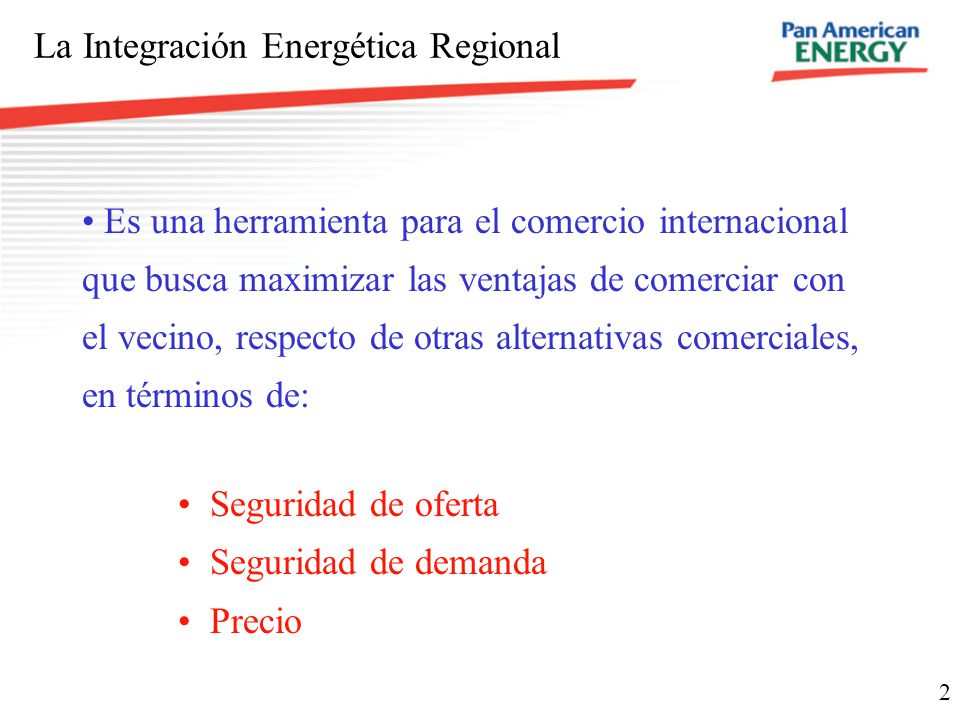 La Integración Energética Regional

Pan American ENERGY

• Es una herramienta para el comercio internacional que busca maximizar las ventajas de comerciar con el vecino, respecto de otras alternativas comerciales, en términos de:

• Seguridad de oferta
• Seguridad de demanda
• Precio

2